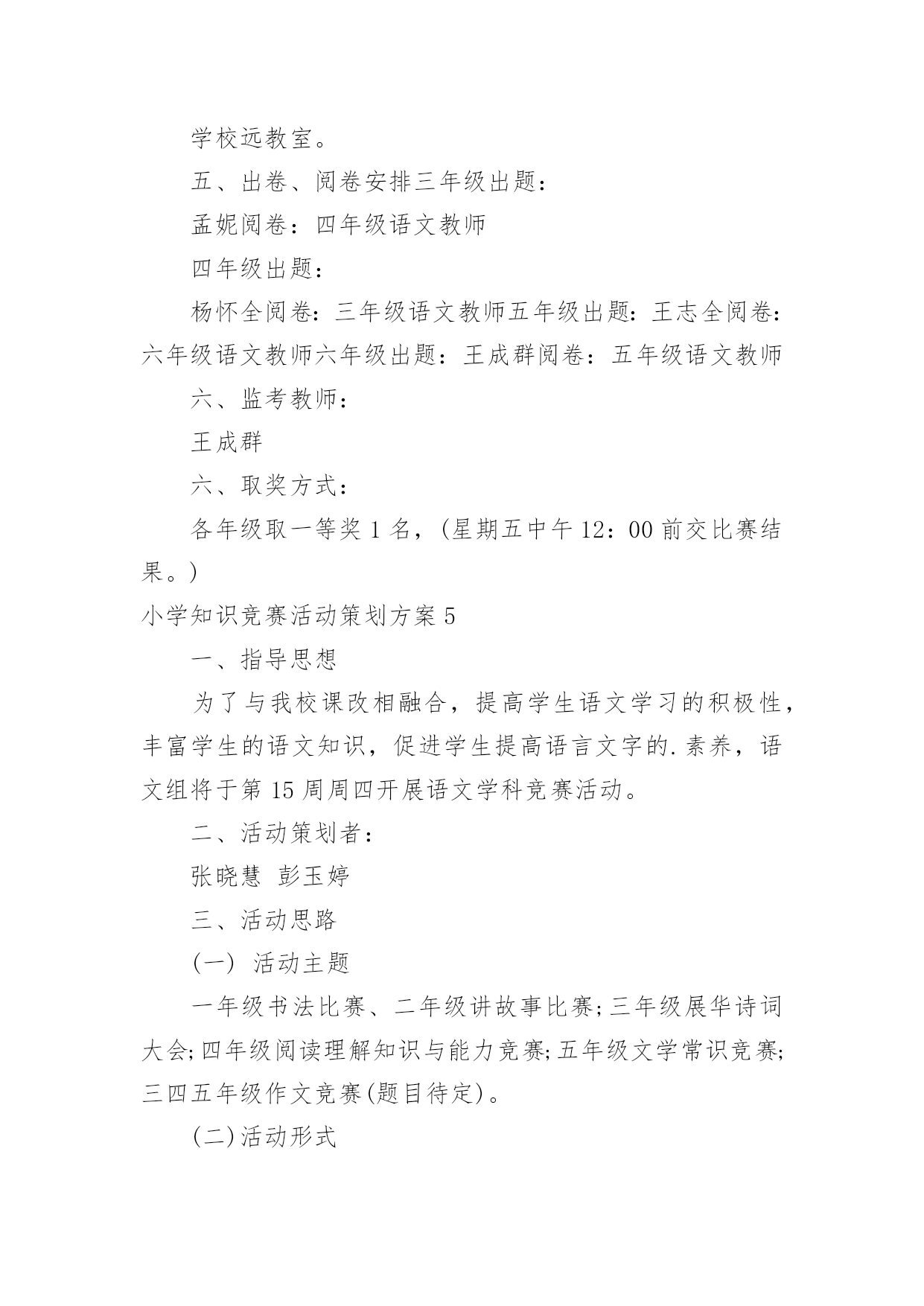 学校远教室。

五、出卷、阅卷安排三年级出题：

孟妮阅卷：四年级语文教师

四年级出题：

杨怀全阅卷：三年级语文教师五年级出题：王志全阅卷：六年级语文教师六年级出题：王成群阅卷：五年级语文教师

六、监考教师：

王成群

六、取奖方式：

各年级取一等奖 1 名，(星期五中午 12：00 前交比赛结果。)

小学知识竞赛活动策划方案 5

一、指导思想

为了与我校课改相融合，提高学生语文学习的积极性，丰富学生的语文知识，促进学生提高语言文字的.素养，语文组将于第 15 周周四开展语文学科竞赛活动。

二、活动策划者：

张晓慧 彭玉婷

三、活动思路

(一) 活动主题

一年级书法比赛、二年级讲故事比赛;三年级展华诗词大会;四年级阅读理解知识与能力竞赛;五年级文学常识竞赛;三四五年级作文竞赛(题目待定)。

(二)活动形式